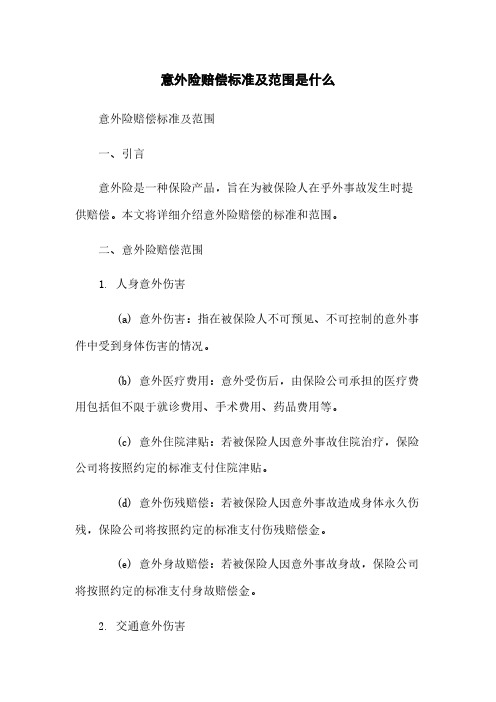 意外险赔偿标准及范围是什么

意外险赔偿标准及范围

一、引言

意外险是一种保险产品，旨在为被保险人在乎外事故发生时提供赔偿。本文将详细介绍意外险赔偿的标准和范围。

二、意外险赔偿范围

1. 人身意外伤害

(a) 意外伤害：指在被保险人不可预见、不可控制的意外事件中受到身体伤害的情况。

(b) 意外医疗费用：意外受伤后，由保险公司承担的医疗费用包括但不限于就诊费用、手术费用、药品费用等。

(c) 意外住院津贴：若被保险人因意外事故住院治疗，保险公司将按照约定的标准支付住院津贴。

(d) 意外伤残赔偿：若被保险人因意外事故造成身体永久伤残，保险公司将按照约定的标准支付伤残赔偿金。

(e) 意外身故赔偿：若被保险人因意外事故身故，保险公司将按照约定的标准支付身故赔偿金。

2. 交通意外伤害